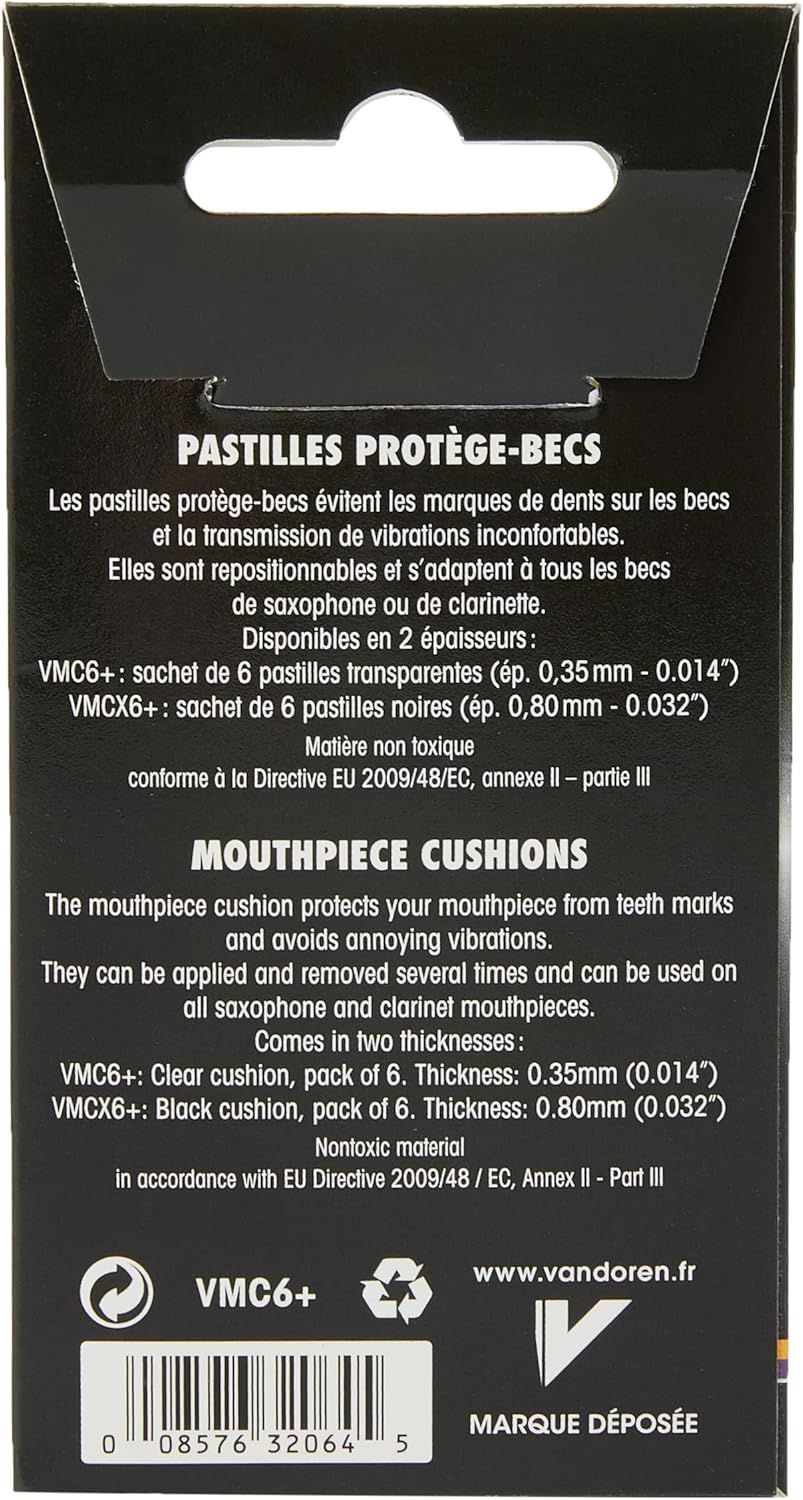 PASTILLES PROTÈGE-BECS

Les pastilles protège-becs évitent les marques de dents sur les becs et la transmission de vibrations inconfortables.
Elles sont repositionnables et s'adaptent à tous les becs de saxophone ou de clarinette.
Disponibles en 2 épaisseurs :
VMC6+ : sachet de 6 pastilles transparentes (ép. 0,35 mm - 0.014")
VMCX6+ : sachet de 6 pastilles noires (ép. 0,80 mm - 0.032")

Matière non toxique
conforme à la Directive EU 2009/48/EC, annexe II – partie III

MOUTHPIECE CUSHIONS

The mouthpiece cushion protects your mouthpiece from teeth marks and avoids annoying vibrations.
They can be applied and removed several times and can be used on all saxophone and clarinet mouthpieces.
Comes in two thicknesses :
VMC6+: Clear cushion, pack of 6. Thickness: 0.35mm (0.014")
VMCX6+: Black cushion, pack of 6. Thickness: 0.80mm (0.032")

Nontoxic material
in accordance with EU Directive 2009/48 / EC, Annex II - Part III

VMC6+

www.vandoren.fr

MARQUE DÉPOSÉE

0 08576 32064 5